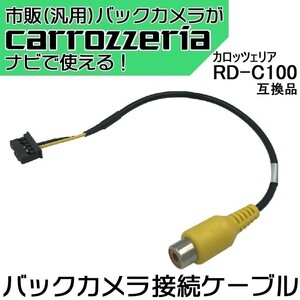 市販(汎用)バックカメラが
carrozzeria
ナビで使える!

カロッツェリア
RD−C100
互換品

バックカメラ接続ケーブル